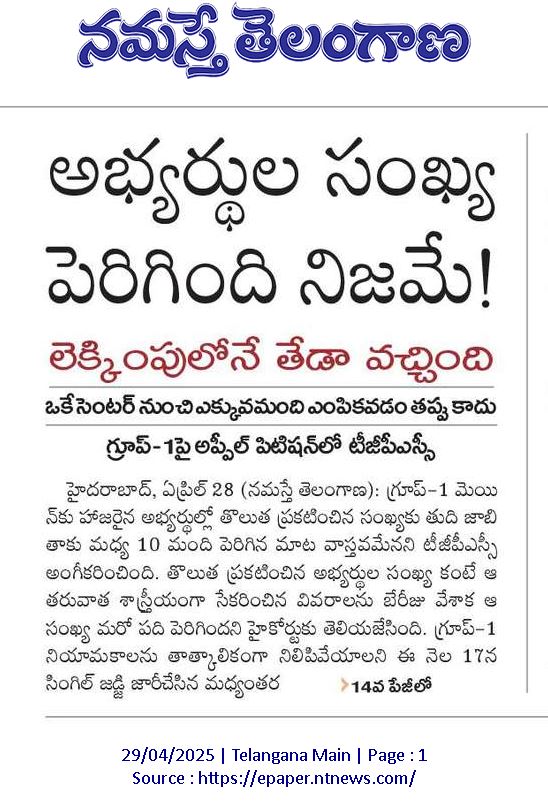 నమస్తే తెలంగాణ

అభ్యర్థుల సంఖ్య పెరిగింది నిజమే!

లెక్కింపులోనే తేడా వచ్చింది

ఒకే సెంటర్ నుంచి ఎక్కువమంది ఎంపికవడం తప్పు కాదు

గ్రూప్-1పై అప్పీల్ పిటిషన్‌లో టీజీపీఎస్సీ

హైదరాబాద్, ఏప్రిల్ 28 (నమస్తే తెలంగాణ): గ్రూప్-1 మెయిన్‌కు హాజరైన అభ్యర్థుల్లో తొలుత ప్రకటించిన సంఖ్యకు తుది జాబితాకు మధ్య 10 మంది పెరిగిన మాట వాస్తవమేనని టీజీపీఎస్సీ అంగీకరించింది. తొలుత ప్రకటించిన అభ్యర్థుల సంఖ్య కంటే ఆ తరువాత శాస్త్రీయంగా సేకరించిన వివరాలను బేరీజు వేశాక ఆ సంఖ్య మరో పది పెరిగిందని హైకోర్టుకు తెలియజేసింది. గ్రూప్-1 నియామకాలను తాత్కాలికంగా నిలిపివేయాలని ఈ నెల 17న సింగిల్ జడ్జి జారీచేసిన మధ్యంతర 14వ పేజీలో

29/04/2025 | Telangana Main | Page : 1
Source : https://epaper.ntnews.com/